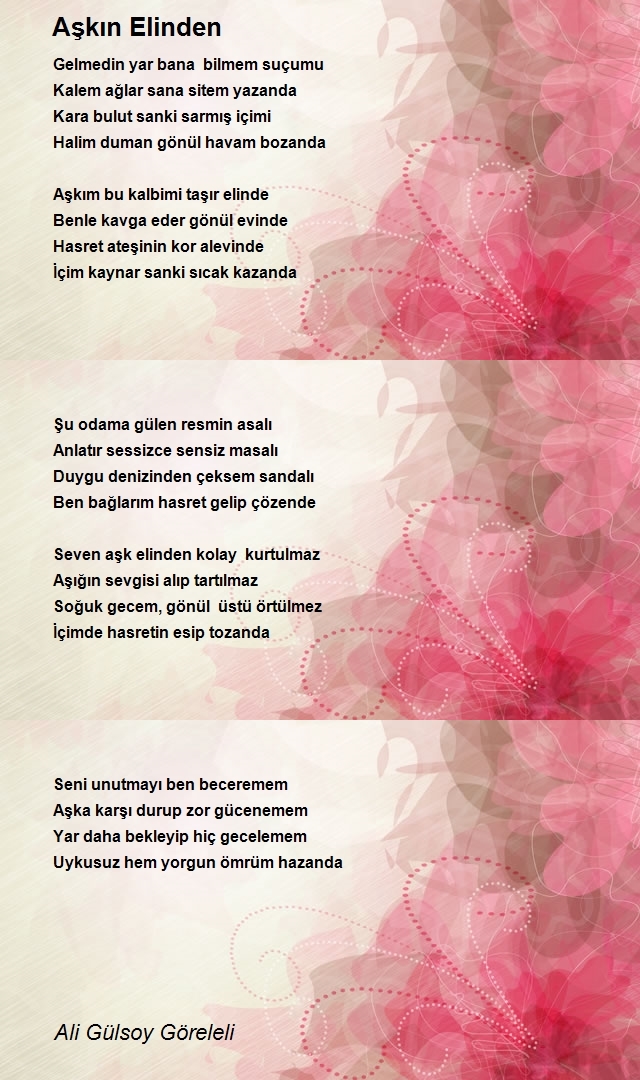 Aşkın Elinden

Gelmedin yar bana bilmem suçumu
Kalem ağlar sana sitem yazanda
Kara bulut sanki sarmış içimi
Halim duman gönül havam bozanda

Aşkım bu kalbimi taşır elinde
Benle kavga eder gönül evinde
Hasret ateşinin kor alevinde
İçim kaynar sanki sıcak kazanda

Şu odama gülen resmin asalı
Anlatır sessizce sensiz masalı
Duygu denizinden çeksem sandalı
Ben bağlarım hasret gelip çözende

Seven aşk elinden kolay kurtulmaz
Aşığın sevgisi alıp tartılmaz
Soğuk gecem, gönül üstü örtülmez
İçimde hasretin esip tozanda

Seni unutmayı ben beceremem
Aşka karşı durup zor gücenemem
Yar daha bekleyip hiç gecelemem
Uykusuz hem yorgun ömrüm hazanda

Ali Gülsoy Göreleli